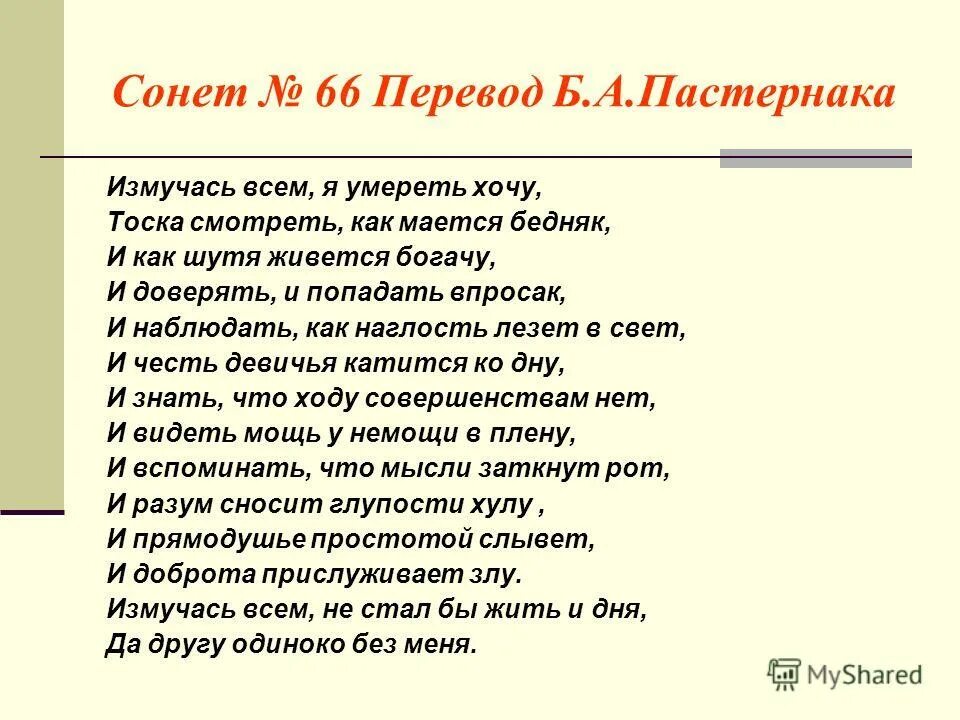 Сонет № 66 Перевод Б.А.Пастернака

Измучась всем, я умереть хочу,
Тоска смотреть, как мается бедняк,
И как шутя живется богачу,
И доверять, и попадать впросак,
И наблюдать, как наглость лезет в свет,
И честь девичья катится ко дну,
И знать, что ходу совершенствам нет,
И видеть мощь у немощи в плену,
И вспоминать, что мысли заткнут рот,
И разум сносит глупости хулу ,
И прямодушье простотой слывет,
И доброта прислуживает злу.
Измучась всем, не стал бы жить и дня,
Да другу одиноко без меня.

MyShared